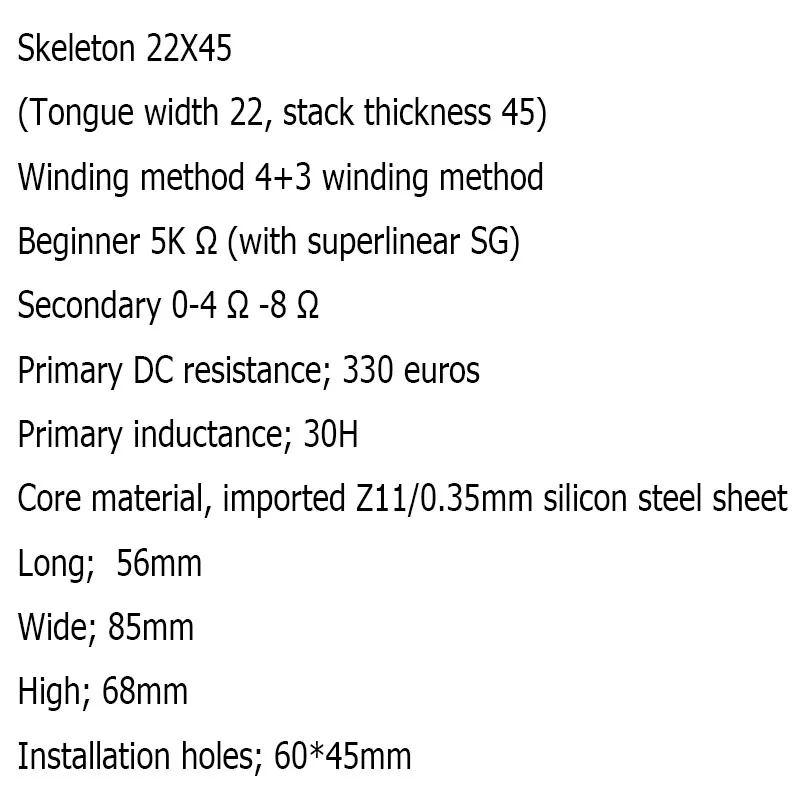 Skeleton 22X45

(Tongue width 22, stack thickness 45)

Winding method 4+3 winding method

Beginner 5K Ω (with superlinear SG)

Secondary 0-4 Ω -8 Ω

Primary DC resistance; 330 euros

Primary inductance; 30H

Core material, imported Z11/0.35mm silicon steel sheet

Long;  56mm

Wide; 85mm

High; 68mm

Installation holes; 60*45mm